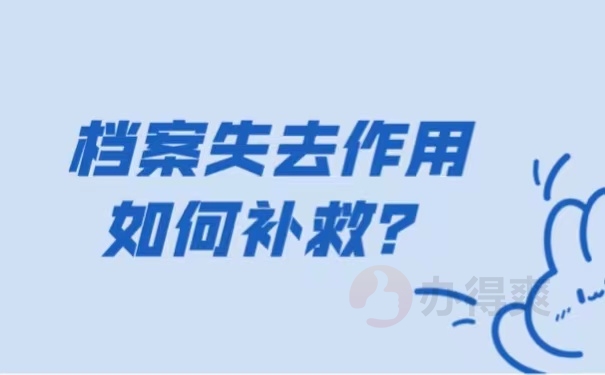 档案失去作用
如何补救？

办得爽